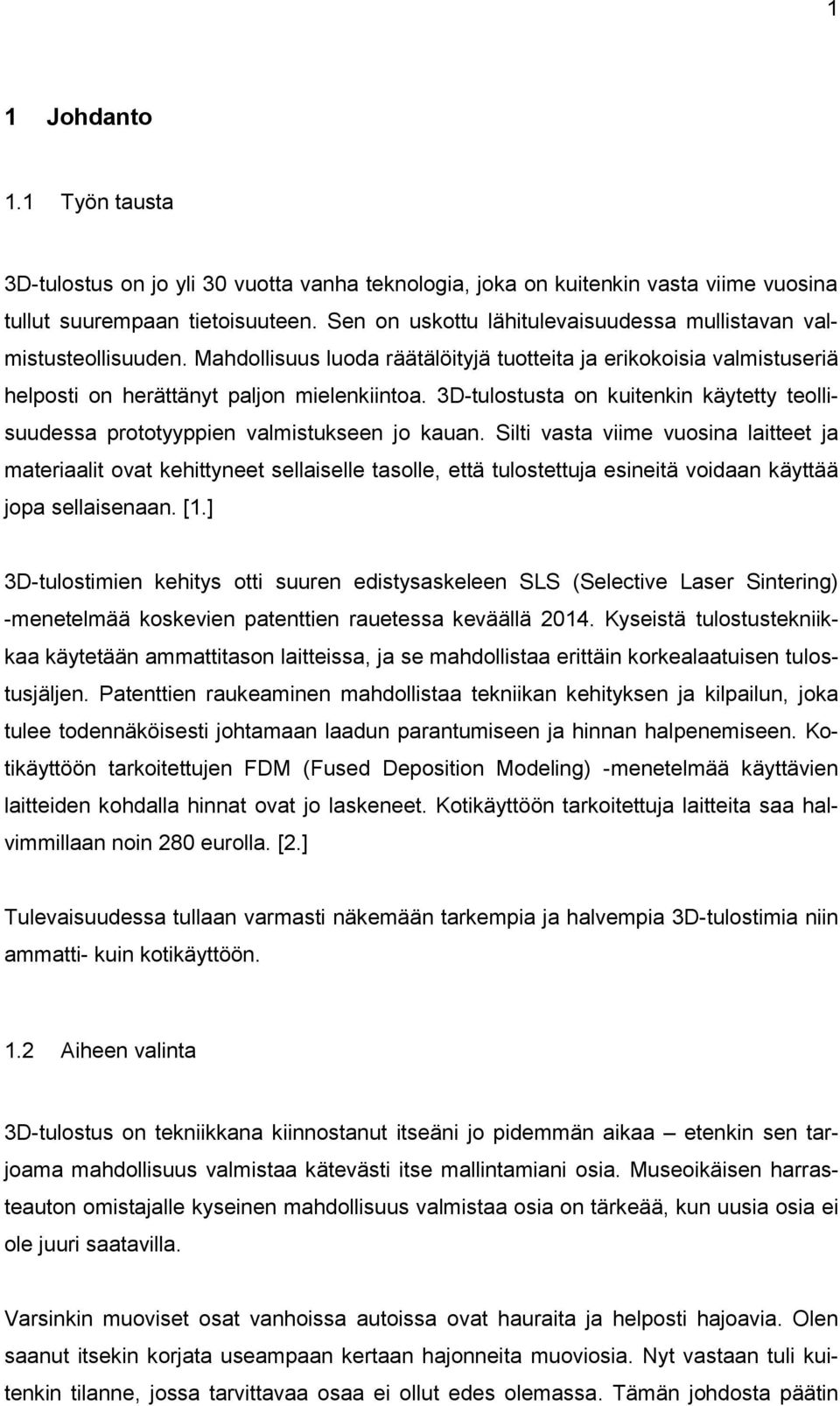 1

1 Johdanto

1.1 Työn tausta

3D-tulostus on jo yli 30 vuotta vanha teknologia, joka on kuitenkin vasta viime vuosina tullut suurempaan tietoisuuteen. Sen on uskottu lähitulevaisuudessa mullistavan valmistusteollisuuden. Mahdollisuus luoda räätälöityjä tuotteita ja erikokoisia valmistuseriä helposti on herättänyt paljon mielenkiintoa. 3D-tulostusta on kuitenkin käytetty teollisuudessa prototyyppien valmistukseen jo kauan. Silti vasta viime vuosina laitteet ja materiaalit ovat kehittyneet sellaiselle tasolle, että tulostettuja esineitä voidaan käyttää jopa sellaisenaan. [1.]

3D-tulostimien kehitys otti suuren edistysaskeleen SLS (Selective Laser Sintering) -menetelmää koskevien patenttien rauetessa keväällä 2014. Kyseistä tulostustekniikkaa käytetään ammattitason laitteissa, ja se mahdollistaa erittäin korkealaatuisen tulostusjäljen. Patenttien raukeaminen mahdollistaa tekniikan kehityksen ja kilpailun, joka tulee todennäköisesti johtamaan laadun parantumiseen ja hinnan halpenemiseen. Kotikäyttöön tarkoitettujen FDM (Fused Deposition Modeling) -menetelmää käyttävien laitteiden kohdalla hinnat ovat jo laskeneet. Kotikäyttöön tarkoitettuja laitteita saa halvimmillaan noin 280 eurolla. [2.]

Tulevaisuudessa tullaan varmasti näkemään tarkempia ja halvempia 3D-tulostimia niin ammatti- kuin kotikäyttöön.

1.2 Aiheen valinta

3D-tulostus on tekniikkana kiinnostanut itseäni jo pidemmän aikaa – etenkin sen tarjoama mahdollisuus valmistaa kätevästi itse mallintamiani osia. Museoikäisen harrasteauton omistajalle kyseinen mahdollisuus valmistaa osia on tärkeää, kun uusia osia ei ole juuri saatavilla.

Varsinkin muoviset osat vanhoissa autoissa ovat hauraita ja helposti hajoavia. Olen saanut itsekin korjata useampaan kertaan hajonneita muoviosia. Nyt vastaan tuli kuitenkin tilanne, jossa tarvittavaa osaa ei ollut edes olemassa. Tämän johdosta päätin